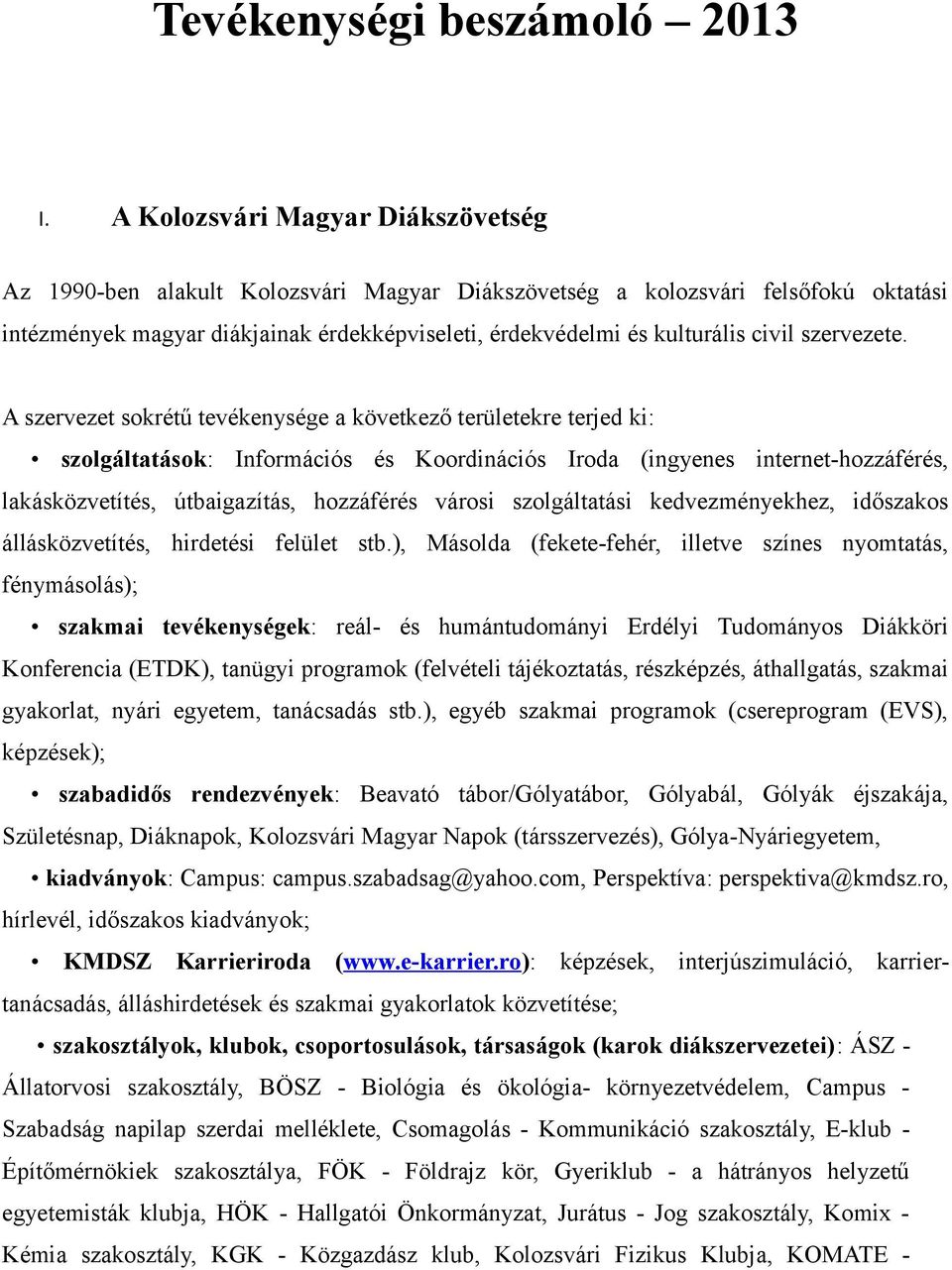 Tevékenységi beszámoló – 2013

I. A Kolozsvári Magyar Diákszövetség

Az 1990-ben alakult Kolozsvári Magyar Diákszövetség a kolozsvári felsőfokú oktatási intézmények magyar diákjainak érdekképviseleti, érdekvédelmi és kulturális civil szervezete.

A szervezet sokrétű tevékenysége a következő területekre terjed ki:

• szolgáltatások: Információs és Koordinációs Iroda (ingyenes internet-hozzáférés, lakásközvetítés, útbaigazítás, hozzáférés városi szolgáltatási kedvezményekhez, időszakos állásközvetítés, hirdetési felület stb.), Másolda (fekete-fehér, illetve színes nyomtatás, fénymásolás);

• szakmai tevékenységek: reál- és humántudományi Erdélyi Tudományos Diákköri Konferencia (ETDK), tanügyi programok (felvételi tájékoztatás, részképzés, áthallgatás, szakmai gyakorlat, nyári egyetem, tanácsadás stb.), egyéb szakmai programok (csereprogram (EVS), képzések);

• szabadidős rendezvények: Beavató tábor/Gólyatábor, Gólyabál, Gólyák éjszakája, Születésnap, Diáknapok, Kolozsvári Magyar Napok (társszervezés), Gólya-Nyáriegyetem,

• kiadványok: Campus: campus.szabadsag@yahoo.com, Perspektíva: perspektiva@kmdsz.ro, hírlevél, időszakos kiadványok;

• KMDSZ Karrieriroda (www.e-karrier.ro): képzések, interjúszimuláció, karriertanácsadás, álláshirdetések és szakmai gyakorlatok közvetítése;

• szakosztályok, klubok, csoportosulások, társaságok (karok diákszervezetei): ÁSZ - Állatorvosi szakosztály, BÖSZ - Biológia és ökológia- környezetvédelem, Campus - Szabadság napilap szerdai melléklete, Csomagolás - Kommunikáció szakosztály, E-klub - Építőmérnökiek szakosztálya, FÖK - Földrajz kör, Gyeriklub - a hátrányos helyzetű egyetemisták klubja, HÖK - Hallgatói Önkormányzat, Jurátus - Jog szakosztály, Komix - Kémia szakosztály, KGK - Közgazdász klub, Kolozsvári Fizikus Klubja, KOMATE -